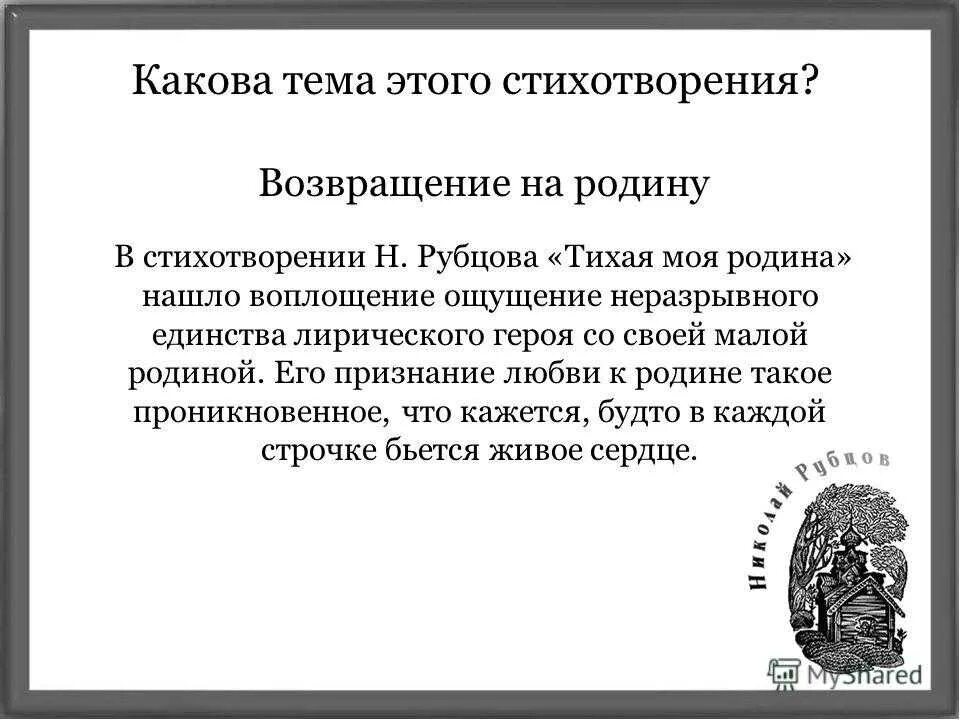 Какова тема этого стихотворения?

Возвращение на родину

В стихотворении Н. Рубцова «Тихая моя родина» нашло воплощение ощущение неразрывного единства лирического героя со своей малой родиной. Его признание любви к родине такое проникновенное, что кажется, будто в каждой строчке бьется живое сердце.

Николай Рубцов

MyShared